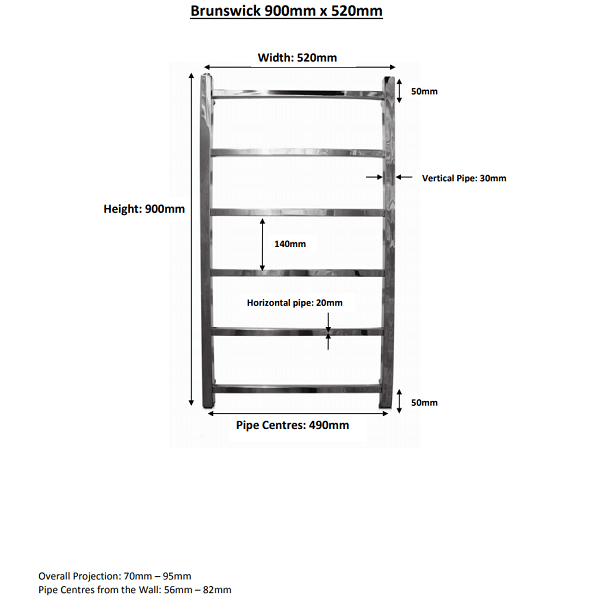 Brunswick 900mm x 520mm

Width: 520mm

50mm

Vertical Pipe: 30mm

Height: 900mm

140mm

Horizontal pipe: 20mm

50mm

Pipe Centres: 490mm

Overall Projection: 70mm – 95mm
Pipe Centres from the Wall: 56mm – 82mm